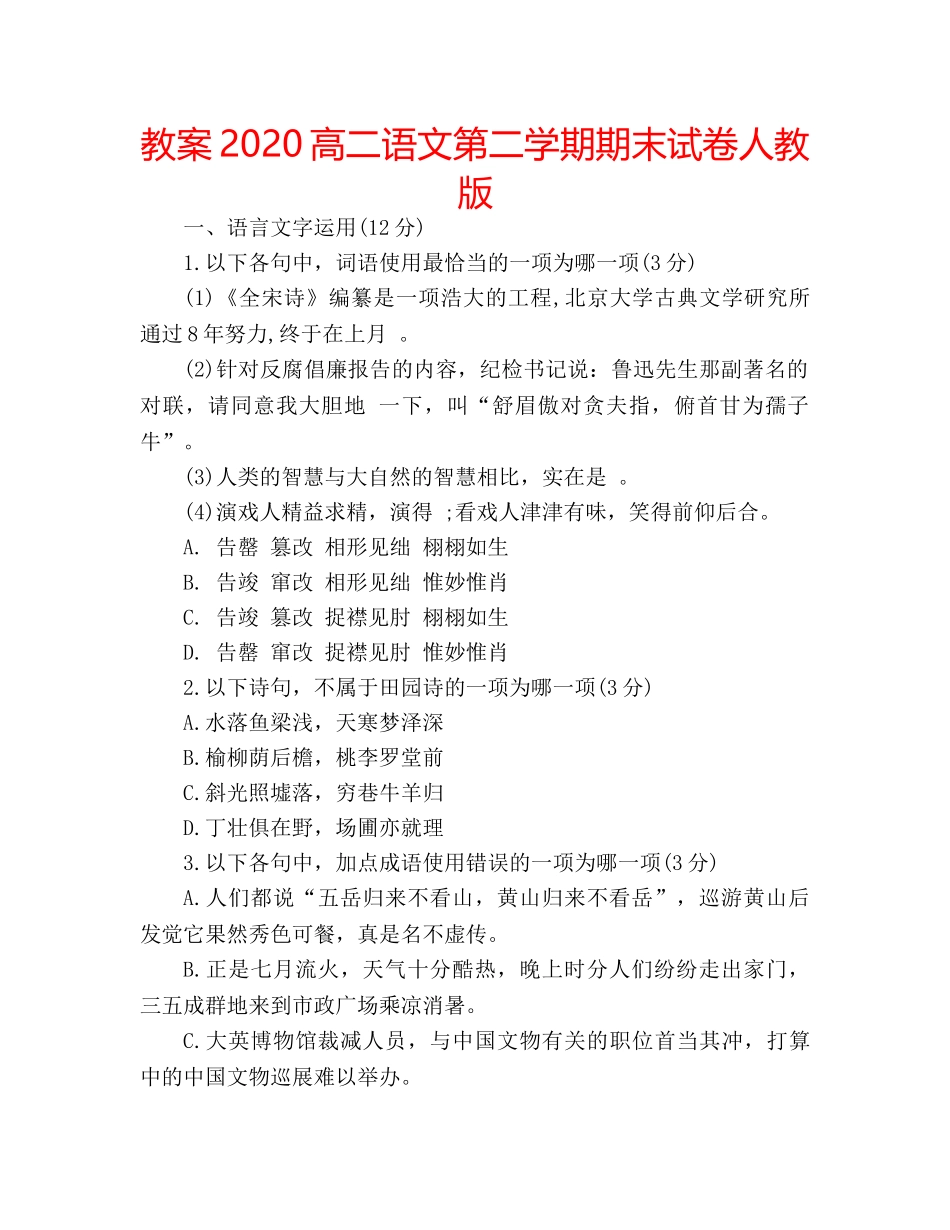 教案 2020 高二语文第二学期期末试卷人教版

一、语言文字运用(12 分)

1.以下各句中，词语使用最恰当的一项为哪一项(3 分)

(1)《全宋诗》编纂是一项浩大的工程,北京大学古典文学研究所通过 8 年努力,终于在上月 。

(2)针对反腐倡廉报告的内容，纪检书记说：鲁迅先生那副著名的对联，请同意我大胆地 一下，叫“舒眉傲对贪夫指，俯首甘为孺子牛”。

(3)人类的智慧与大自然的智慧相比，实在是 。

(4)演戏人精益求精，演得 ;看戏人津津有味，笑得前仰后合。

A. 告罄 篡改 相形见绌 栩栩如生

B. 告竣 窜改 相形见绌 惟妙惟肖

C. 告竣 篡改 捉襟见肘 栩栩如生

D. 告罄 窜改 捉襟见肘 惟妙惟肖

2.以下诗句，不属于田园诗的一项为哪一项(3 分)

A.水落鱼梁浅，天寒梦泽深

B.榆柳荫后檐，桃李罗堂前

C.斜光照墟落，穷巷牛羊归

D.丁壮俱在野，场圃亦就理

3.以下各句中，加点成语使用错误的一项为哪一项(3 分)

A.人们都说“五岳归来不看山，黄山归来不看岳”，巡游黄山后发觉它果然秀色可餐，真是名不虚传。

B.正是七月流火，天气十分酷热，晚上时分人们纷纷走出家门，三五成群地来到市政广场乘凉消暑。

C.大英博物馆裁减人员，与中国文物有关的职位首当其冲，打算中的中国文物巡展难以举办。